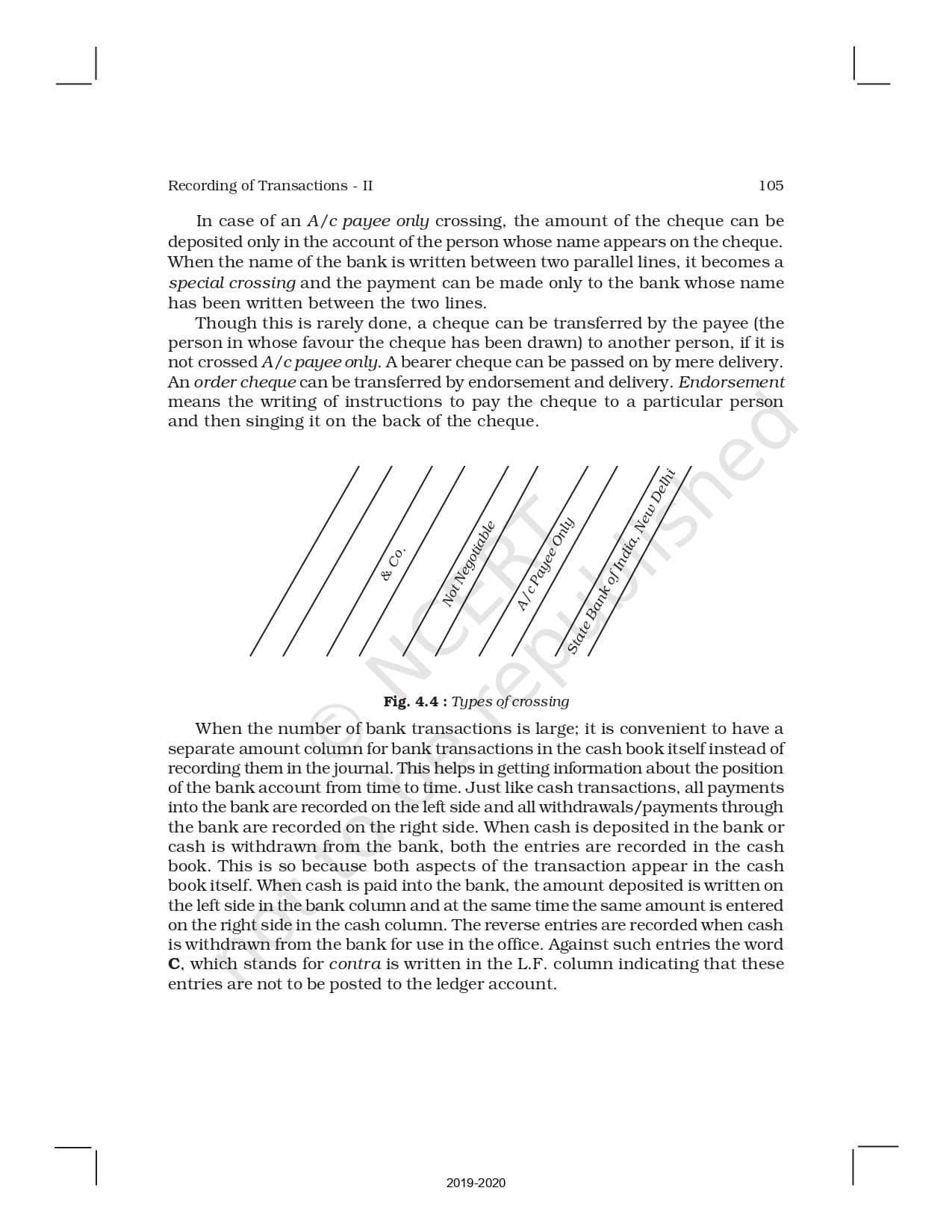 Recording of Transactions - II 105

In case of an A/c payee only crossing, the amount of the cheque can be deposited only in the account of the person whose name appears on the cheque. When the name of the bank is written between two parallel lines, it becomes a special crossing and the payment can be made only to the bank whose name has been written between the two lines.

Though this is rarely done, a cheque can be transferred by the payee (the person in whose favour the cheque has been drawn) to another person, if it is not crossed A/c payee only. A bearer cheque can be passed on by mere delivery. An order cheque can be transferred by endorsement and delivery. Endorsement means the writing of instructions to pay the cheque to a particular person and then singing it on the back of the cheque.

& Co.

Not Negotiable

A/c Payee Only

State Bank of India, New Delhi

Fig. 4.4 : Types of crossing

When the number of bank transactions is large; it is convenient to have a separate amount column for bank transactions in the cash book itself instead of recording them in the journal. This helps in getting information about the position of the bank account from time to time. Just like cash transactions, all payments into the bank are recorded on the left side and all withdrawals/payments through the bank are recorded on the right side. When cash is deposited in the bank or cash is withdrawn from the bank, both the entries are recorded in the cash book. This is so because both aspects of the transaction appear in the cash book itself. When cash is paid into the bank, the amount deposited is written on the left side in the bank column and at the same time the same amount is entered on the right side in the cash column. The reverse entries are recorded when cash is withdrawn from the bank for use in the office. Against such entries the word C, which stands for contra is written in the L.F. column indicating that these entries are not to be posted to the ledger account.

© NCERT not to be republished

2019-2020